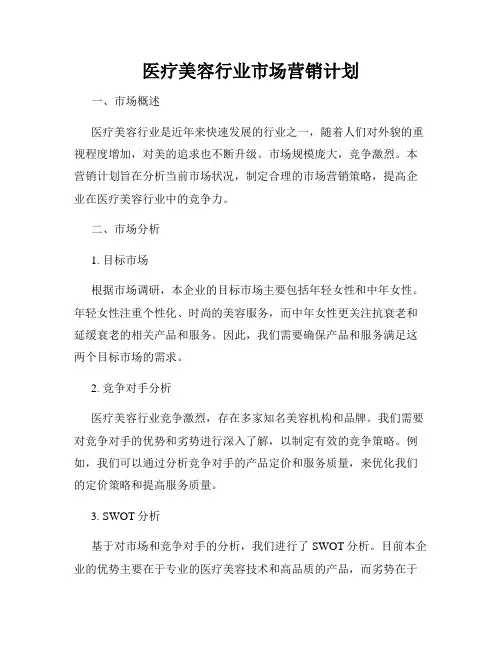 医疗美容行业市场营销计划

一、市场概述

医疗美容行业是近年来快速发展的行业之一，随着人们对外貌的重视程度增加，对美的追求也不断升级。市场规模庞大，竞争激烈。本营销计划旨在分析当前市场状况，制定合理的市场营销策略，提高企业在医疗美容行业中的竞争力。

二、市场分析

1. 目标市场

根据市场调研，本企业的目标市场主要包括年轻女性和中年女性。年轻女性注重个性化、时尚的美容服务，而中年女性更关注抗衰老和延缓衰老的相关产品和服务。因此，我们需要确保产品和服务满足这两个目标市场的需求。

2. 竞争对手分析

医疗美容行业竞争激烈，存在多家知名美容机构和品牌。我们需要对竞争对手的优势和劣势进行深入了解，以制定有效的竞争策略。例如，我们可以通过分析竞争对手的产品定价和服务质量，来优化我们的定价策略和提高服务质量。

3. SWOT 分析

基于对市场和竞争对手的分析，我们进行了 SWOT 分析。目前本企业的优势主要在于专业的医疗美容技术和高品质的产品，而劣势在于